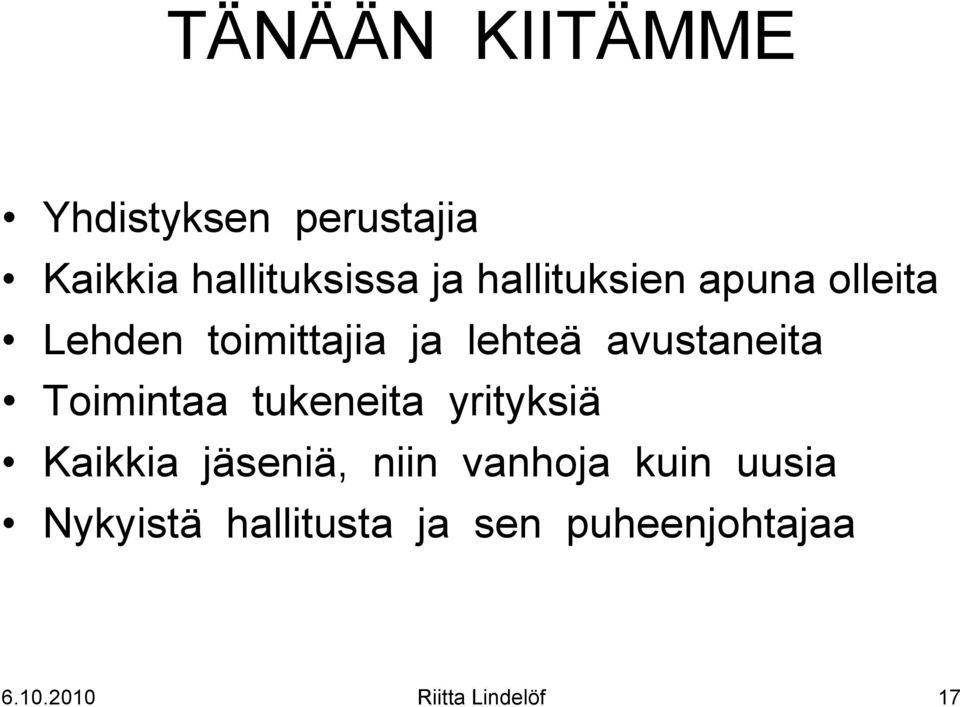 TÄNÄÄN KIITÄMME

• Yhdistyksen perustajia
• Kaikkia hallituksissa ja hallituksien apuna olleita
• Lehden toimittajia ja lehteä avustaneita
• Toimintaa tukeneita yrityksiä
• Kaikkia jäseniä, niin vanhoja kuin uusia
• Nykyistä hallitusta ja sen puheenjohtajaa

6.10.2010 Riitta Lindelöf 17